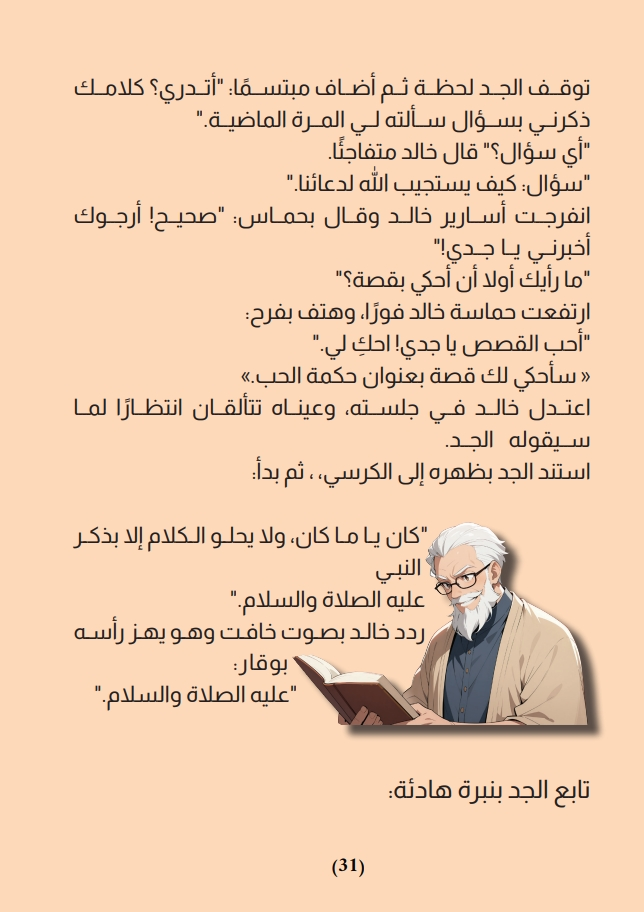 توقف الجد لحظة ثم أضاف مبتسمًا: "أتدري؟ كلامك ذكرني بسؤال سألته لي المرة الماضية."
"أي سؤال؟" قال خالد متفاجئًا.
"سؤال: كيف يستجيب الله لدعائنا."
انفرجت أسارير خالد وقال بحماس: "صحيح! أرجوك أخبرني يا جدي!"
"ما رأيك أولا أن أحكي بقصة؟"
ارتفعت حماسة خالد فورًا، وهتف بفرح:
"أحب القصص يا جدي! احكِ لي."
« سأحكي لك قصة بعنوان حكمة الحب.»
اعتدل خالد في جلسته، وعيناه تتألقان انتظارًا لما سيقوله الجد.
استند الجد بظهره إلى الكرسي، ، ثم بدأ:

"كان يا ما كان، ولا يحلو الكلام إلا بذكر النبي
عليه الصلاة والسلام."
ردد خالد بصوت خافت وهو يهز رأسه بوقار:
"عليه الصلاة والسلام."

تابع الجد بنبرة هادئة:

(31)